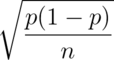 $\sqrt{\frac{p(1-p)}{n}}$